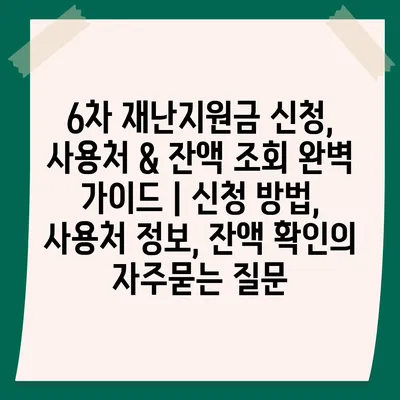 6차 재난지원금 신청, 사용처 & 잔액 조회 완벽 가이드 | 신청 방법, 사용처 정보, 잔액 확인의 자주묻는 질문